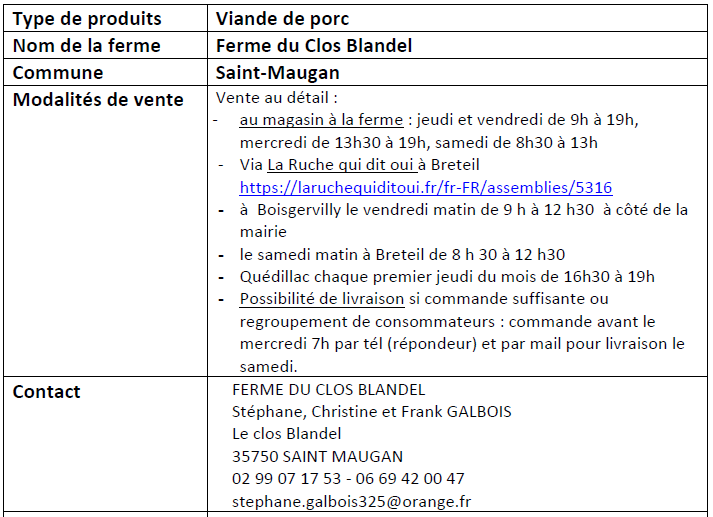 | Type de produits | Viande de porc |
|---|---|
| Nom de la ferme | Ferme du Clos Blandel |
| Commune | Saint-Maugan |
| Modalités de vente | Vente au détail :<br>- au magasin à la ferme : jeudi et vendredi de 9h à 19h, mercredi de 13h30 à 19h, samedi de 8h30 à 13h<br>- Via La Ruche qui dit oui à Breteil https://laruchequiditoui.fr/fr-FR/assemblies/5316<br>- à Boisgervilly le vendredi matin de 9 h à 12 h30 à côté de la mairie<br>- le samedi matin à Breteil de 8 h 30 à 12 h30<br>- Quédillac chaque premier jeudi du mois de 16h30 à 19h<br>- Possibilité de livraison si commande suffisante ou regroupement de consommateurs : commande avant le mercredi 7h par tél (répondeur) et par mail pour livraison le samedi. |
| Contact | FERME DU CLOS BLANDEL<br>Stéphane, Christine et Frank GALBOIS<br>Le clos Blandel<br>35750 SAINT MAUGAN<br>02 99 07 17 53 - 06 69 42 00 47<br>stephane.galbois325@orange.fr |